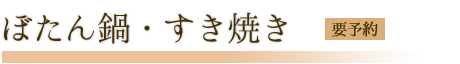 ぼたん鍋・すき焼き 要予約